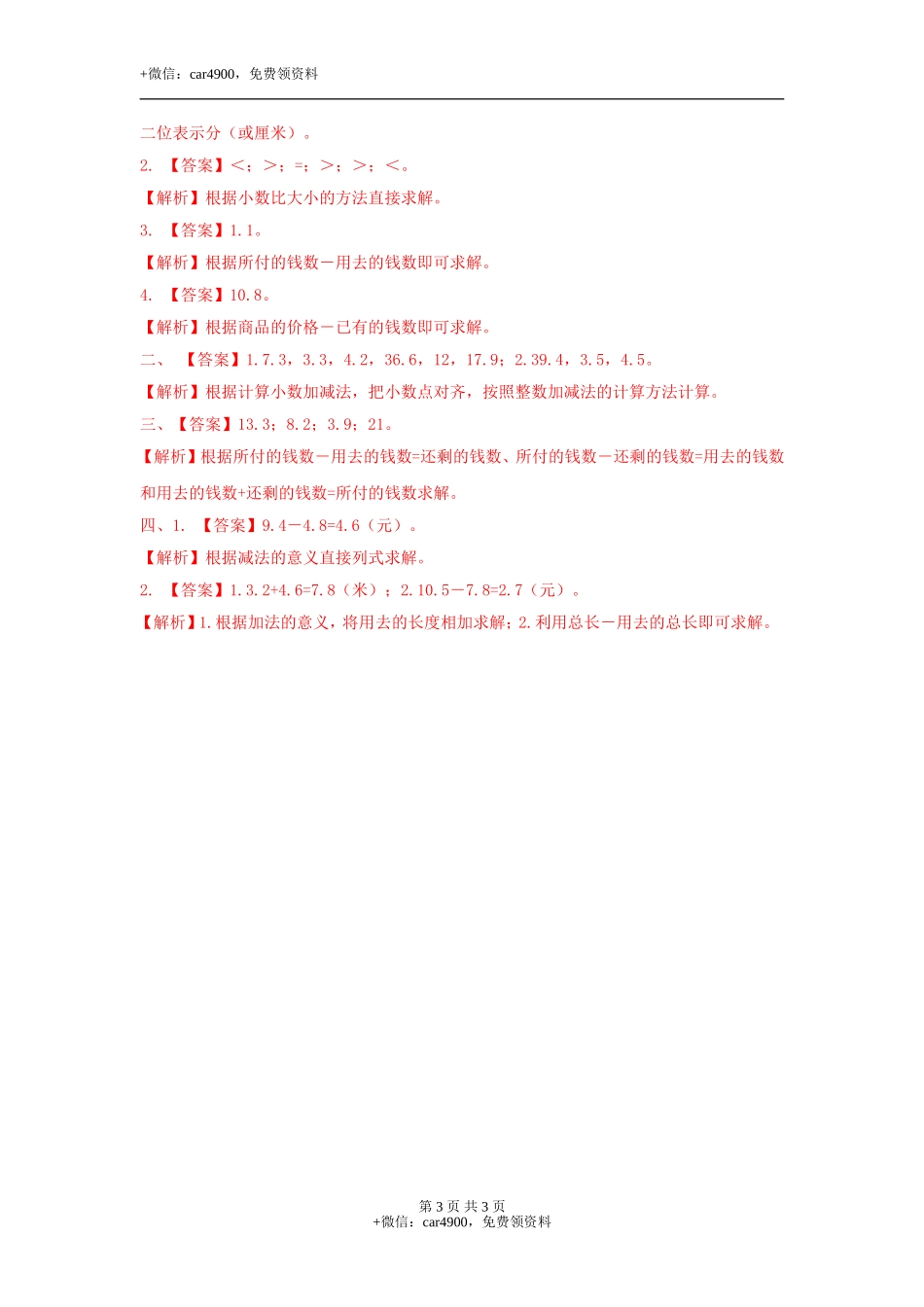 +微信：car4900，免费领资料

二位表示分（或厘米）。

2. 【答案】<；>；=；>；>；<。

【解析】根据小数比大小的方法直接求解。

3. 【答案】1.1。

【解析】根据所付的钱数－用去的钱数即可求解。

4. 【答案】10.8。

【解析】根据商品的价格－已有的钱数即可求解。

二、 【答案】1.7.3，3.3，4.2，36.6，12，17.9；2.39.4，3.5，4.5。

【解析】根据计算小数加减法，把小数点对齐，按照整数加减法的计算方法计算。

三、【答案】13.3；8.2；3.9；21。

【解析】根据所付的钱数－用去的钱数=还剩的钱数、所付的钱数－还剩的钱数=用去的钱数和用去的钱数+还剩的钱数=所付的钱数求解。

四、1. 【答案】9.4－4.8=4.6（元）。

【解析】根据减法的意义直接列式求解。

2. 【答案】1.3.2+4.6=7.8（米）；2.10.5－7.8=2.7（元）。

【解析】1.根据加法的意义，将用去的长度相加求解；2.利用总长－用去的总长即可求解。

第 3 页 共 3 页
+微信：car4900，免费领资料